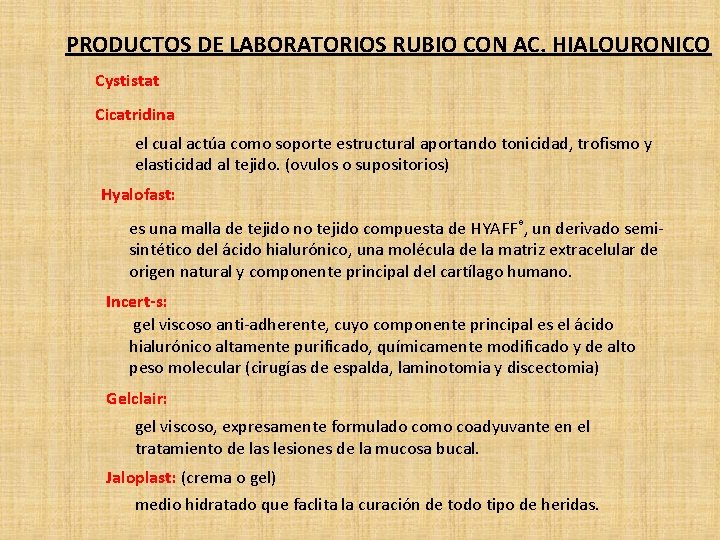 PRODUCTOS DE LABORATORIOS RUBIO CON AC. HIALOURONICO

Cystistat

Cicatridina

el cual actúa como soporte estructural aportando tonicidad, trofismo y elasticidad al tejido. (ovulos o supositorios)

Hyalofast:

es una malla de tejido no tejido compuesta de HYAFF®, un derivado semi-sintético del ácido hialurónico, una molécula de la matriz extracelular de origen natural y componente principal del cartílago humano.

Incert-s:

gel viscoso anti-adherente, cuyo componente principal es el ácido hialurónico altamente purificado, químicamente modificado y de alto peso molecular (cirugías de espalda, laminotomia y discectomia)

Gelclair:

gel viscoso, expresamente formulado como coadyuvante en el tratamiento de las lesiones de la mucosa bucal.

Jaloplast: (crema o gel)

medio hidratado que faclita la curación de todo tipo de heridas.